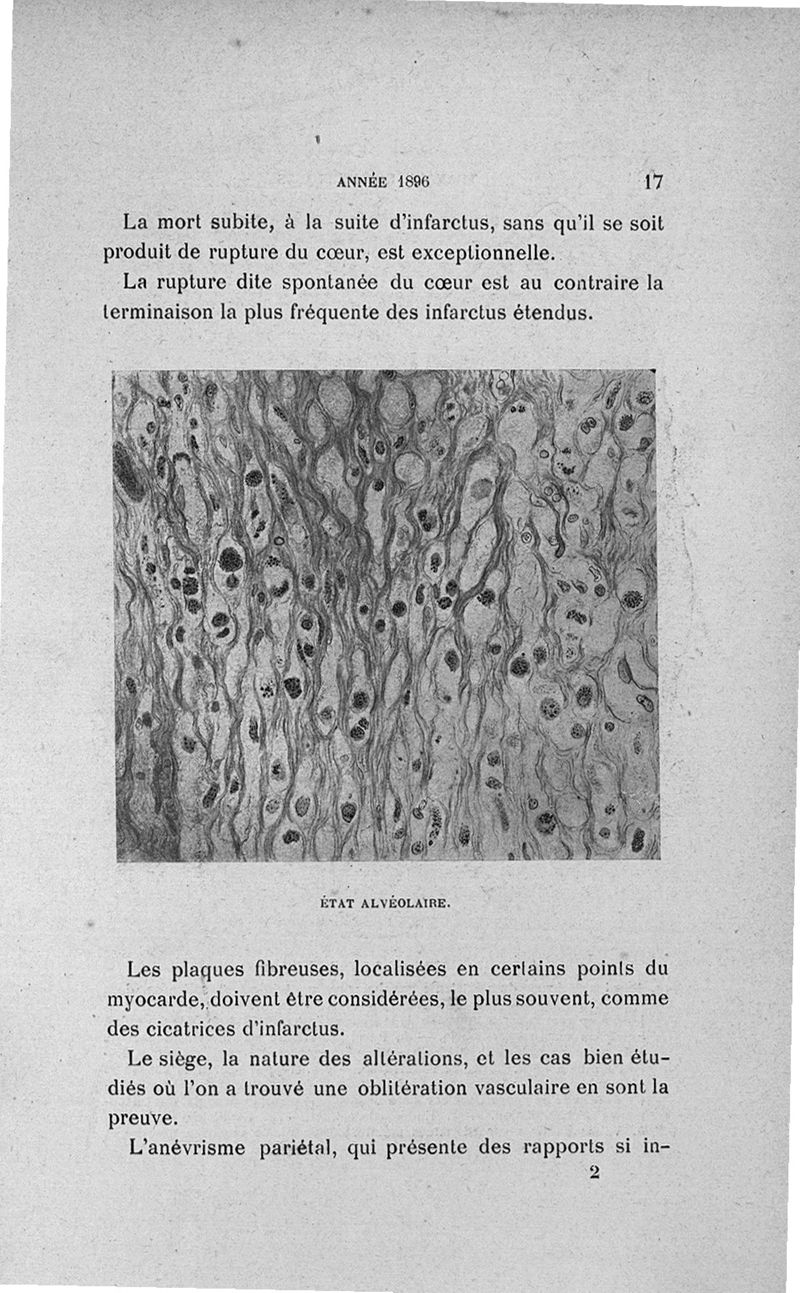 ANNÉE 1896 17

La mort subite, à la suite d'infarctus, sans qu'il se soit produit de rupture du cœur, est exceptionnelle.

La rupture dite spontanée du cœur est au contraire la terminaison la plus fréquente des infarctus étendus.

ÉTAT ALVÉOLAIRE.

Les plaques fibreuses, localisées en certains points du myocarde, doivent être considérées, le plus souvent, comme des cicatrices d'infarctus.

Le siège, la nature des altérations, et les cas bien étudiés où l'on a trouvé une oblitération vasculaire en sont la preuve.

L'anévrisme pariétal, qui présente des rapports si in-

2